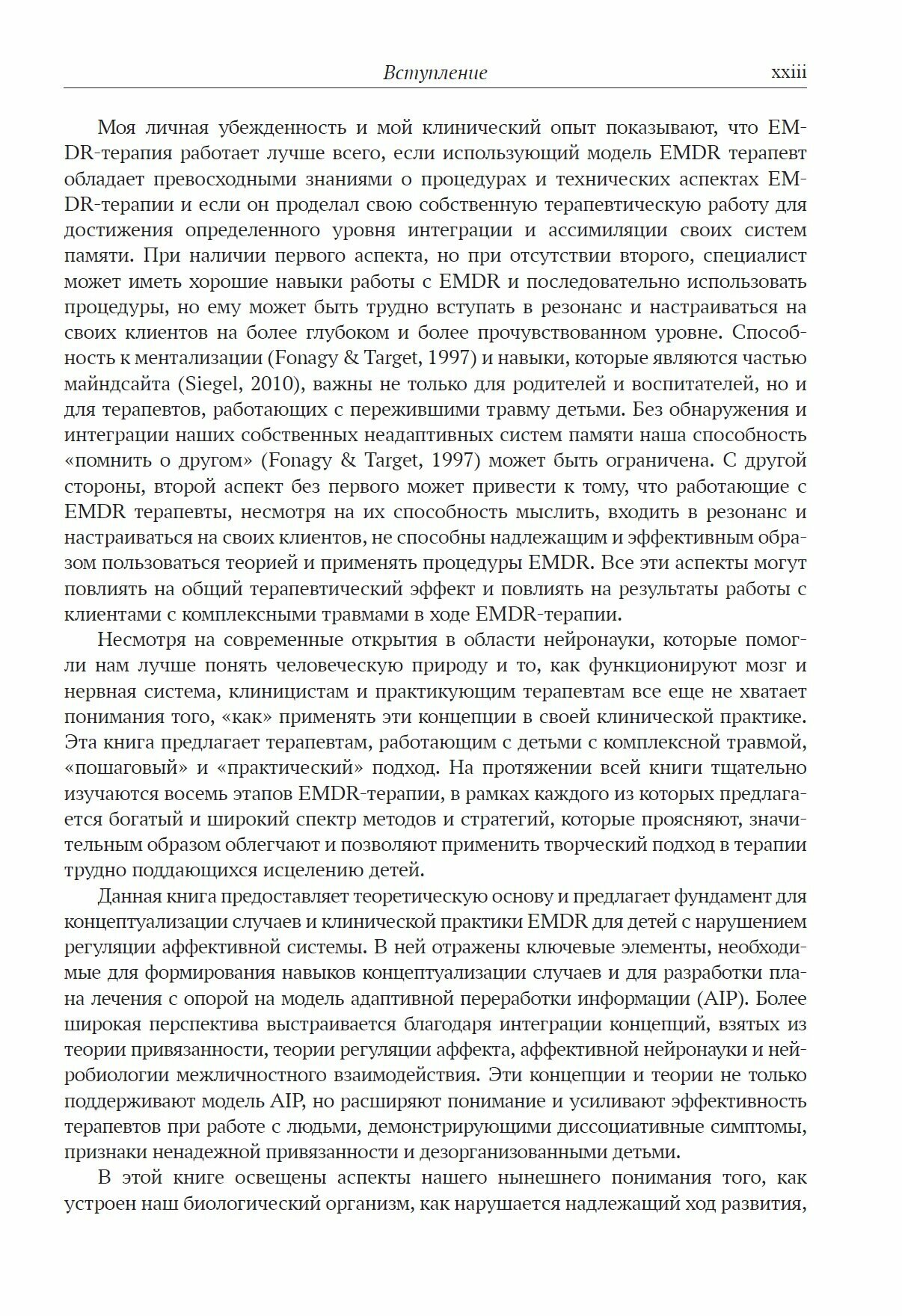 Вступление xxiii

Моя личная убежденность и мой клинический опыт показывают, что EMDR-терапия работает лучше всего, если использующий модель EMDR терапевт обладает превосходными знаниями о процедурах и технических аспектах EMDR-терапии и если он проделал свою собственную терапевтическую работу для достижения определенного уровня интеграции и ассимиляции своих систем памяти. При наличии первого аспекта, но при отсутствии второго, специалист может иметь хорошие навыки работы с EMDR и последовательно использовать процедуры, но ему может быть трудно вступать в резонанс и настраиваться на своих клиентов на более глубоком и более прочувствованном уровне. Способность к ментализации (Fonagy & Target, 1997) и навыки, которые являются частью майндсайта (Siegel, 2010), важны не только для родителей и воспитателей, но и для терапевтов, работающих с пережившими травму детьми. Без обнаружения и интеграции наших собственных неадаптивных систем памяти наша способность «помнить о другом» (Fonagy & Target, 1997) может быть ограничена. С другой стороны, второй аспект без первого может привести к тому, что работающие с EMDR терапевты, несмотря на их способность мыслить, входить в резонанс и настраиваться на своих клиентов, не способны надлежащим и эффективным образом пользоваться теорией и применять процедуры EMDR. Все эти аспекты могут повлиять на общий терапевтический эффект и повлиять на результаты работы с клиентами с комплексными травмами в ходе EMDR-терапии.

Несмотря на современные открытия в области нейронауки, которые помогли нам лучше понять человеческую природу и то, как функционируют мозг и нервная система, клиницистам и практикующим терапевтам все еще не хватает понимания того, «как» применять эти концепции в своей клинической практике. Эта книга предлагает терапевтам, работающим с детьми с комплексной травмой, «пошаговый» и «практический» подход. На протяжении всей книги тщательно изучаются восемь этапов EMDR-терапии, в рамках каждого из которых предлагается богатый и широкий спектр методов и стратегий, которые проясняют, значительным образом облегчают и позволяют применить творческий подход в терапии трудно поддающихся исцелению детей.

Данная книга предоставляет теоретическую основу и предлагает фундамент для концептуализации случаев и клинической практики EMDR для детей с нарушением регуляции аффективной системы. В ней отражены ключевые элементы, необходимые для формирования навыков концептуализации случаев и для разработки плана лечения с опорой на модель адаптивной переработки информации (AIP). Более широкая перспектива выстраивается благодаря интеграции концепций, взятых из теории привязанности, теории регуляции аффекта, аффективной нейронауки и нейробиологии межличностного взаимодействия. Эти концепции и теории не только поддерживают модель AIP, но расширяют понимание и усиливают эффективность терапевтов при работе с людьми, демонстрирующими диссоциативные симптомы, признаки ненадежной привязанности и дезорганизованными детьми.

В этой книге освещены аспекты нашего нынешнего понимания того, как устроен наш биологический организм, как нарушается надлежащий ход развития,